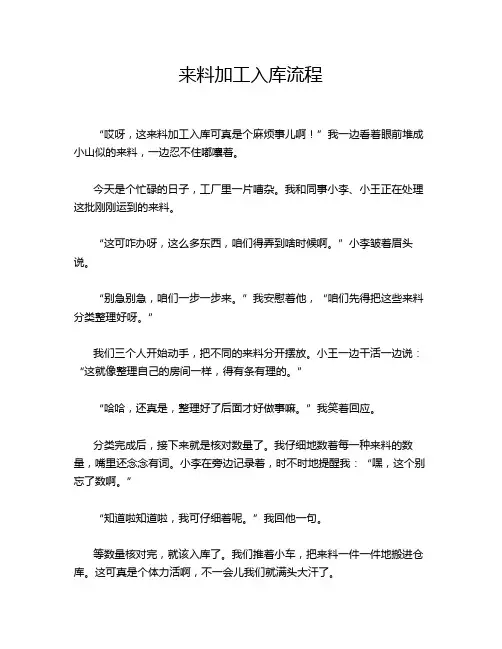 来料加工入库流程

“哎呀，这来料加工入库可真是个麻烦事儿啊！”我一边看着眼前堆成小山似的来料，一边忍不住嘟囔着。

今天是个忙碌的日子，工厂里一片嘈杂。我和同事小李、小王正在处理这批刚刚运到的来料。

“这可咋办呀，这么多东西，咱们得弄到啥时候啊。”小李皱着眉头说。

“别急别急，咱们一步一步来。”我安慰着他，“咱们先得把这些来料分类整理好呀。”

我们三个人开始动手，把不同的来料分开摆放。小王一边干活一边说：“这就像整理自己的房间一样，得有条有理的。”

“哈哈，还真是，整理好了后面才好做事嘛。”我笑着回应。

分类完成后，接下来就是核对数量了。我仔细地数着每一种来料的数量，嘴里还念念有词。小李在旁边记录着，时不时地提醒我：“嘿，这个别忘了数啊。”

“知道啦知道啦，我可仔细着呢。”我回他一句。

等数量核对完，就该入库了。我们推着小车，把来料一件一件地搬进仓库。这可真是个体力活啊，不一会儿我们就满头大汗了。